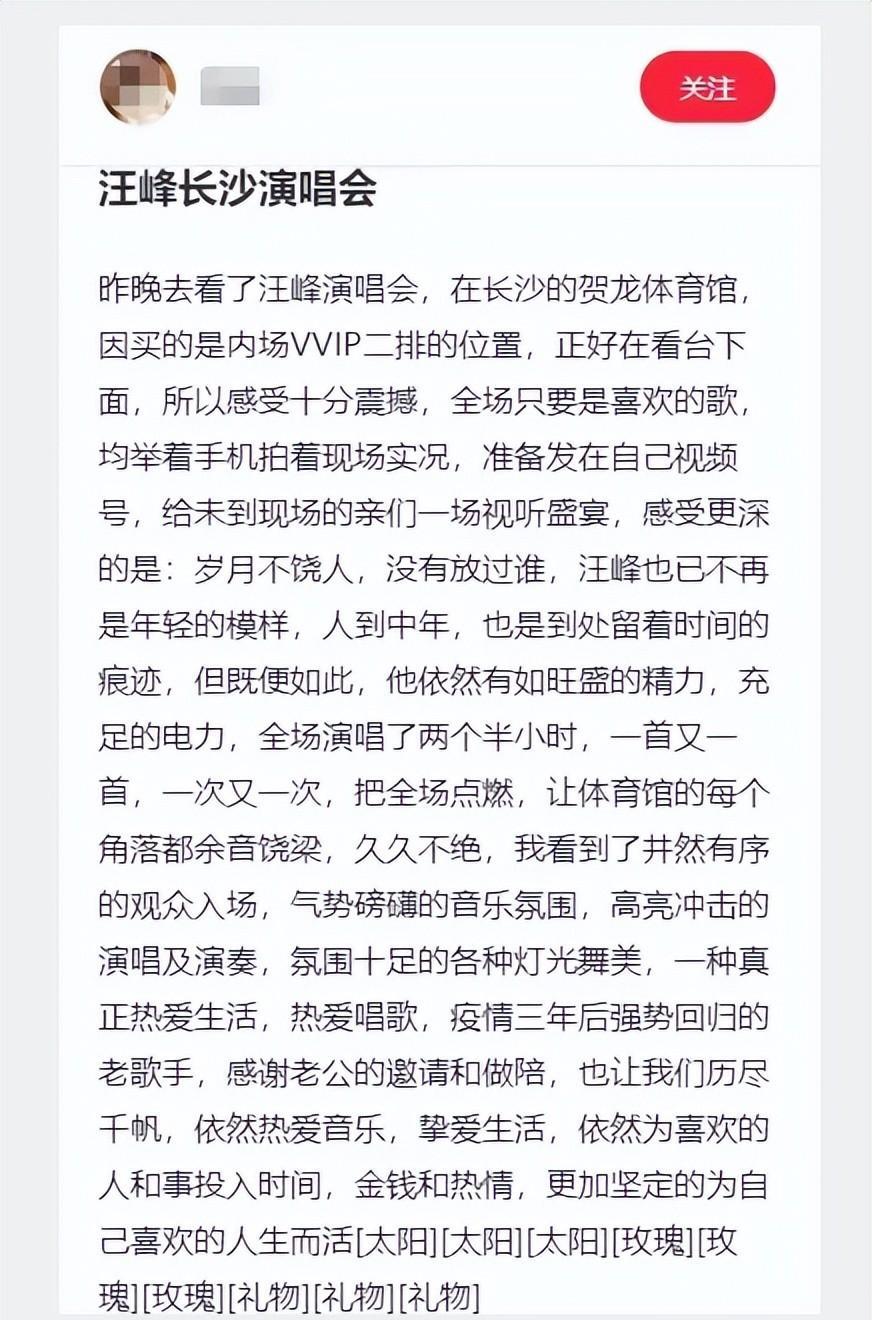 关注

汪峰长沙演唱会

昨晚去看了汪峰演唱会，在长沙的贺龙体育馆，因买的是内场VVIP二排的位置，正好在看台下面，所以感受十分震撼，全场只要是喜欢的歌，均举着手机拍着现场实况，准备发在自己视频号，给未到现场的亲们一场视听盛宴，感受更深的是：岁月不饶人，没有放过谁，汪峰也已不再是年轻的模样，人到中年，也是到处留着时间的痕迹，但既便如此，他依然有如旺盛的精力，充足的电力，全场演唱了两个半小时，一首又一首，一次又一次，把全场点燃，让体育馆的每个角落都余音饶梁，久久不绝，我看到了井然有序的观众入场，气势磅礴的音乐氛围，高亮冲击的演唱及演奏，氛围十足的各种灯光舞美，一种真正热爱生活，热爱唱歌，疫情三年后强势回归的老歌手，感谢老公的邀请和做陪，也让我们历尽千帆，依然热爱音乐，挚爱生活，依然为喜欢的人和事投入时间，金钱和热情，更加坚定的为自己喜欢的人生而活[太阳][太阳][太阳][玫瑰][玫瑰][玫瑰][礼物][礼物][礼物]